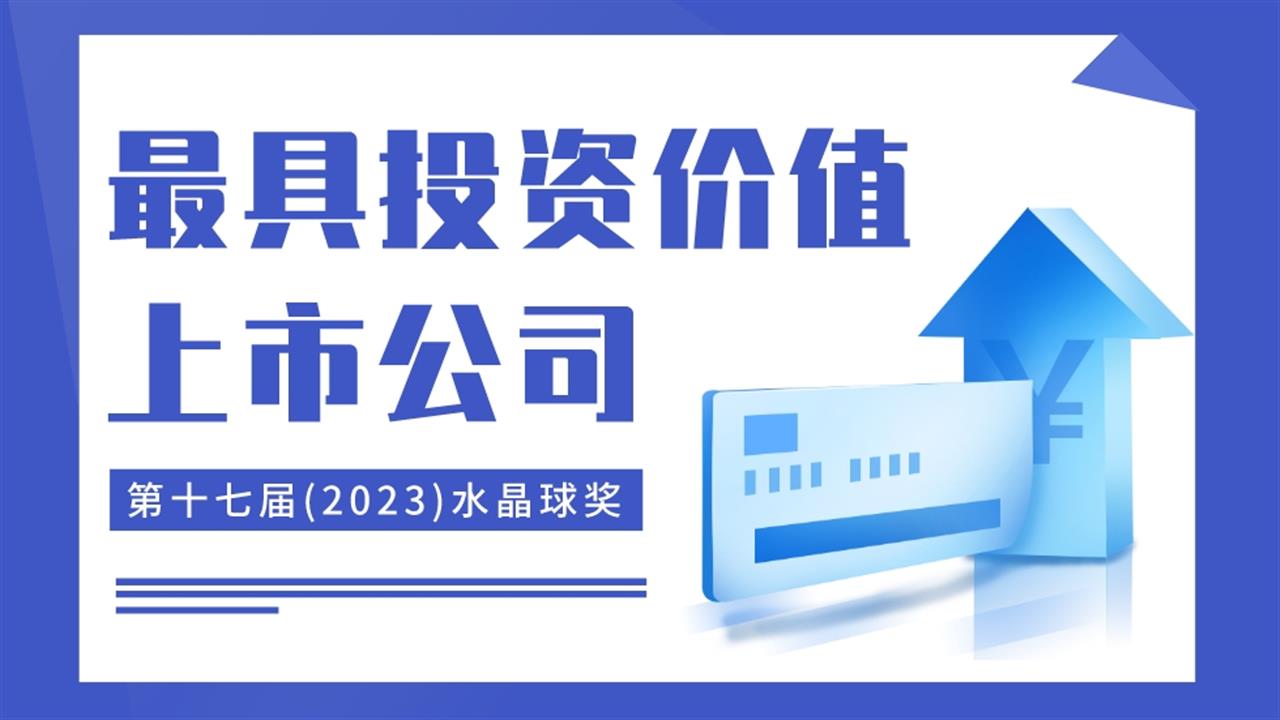 最具投资价值
上市公司

第十七届(2023)水晶球奖

¥